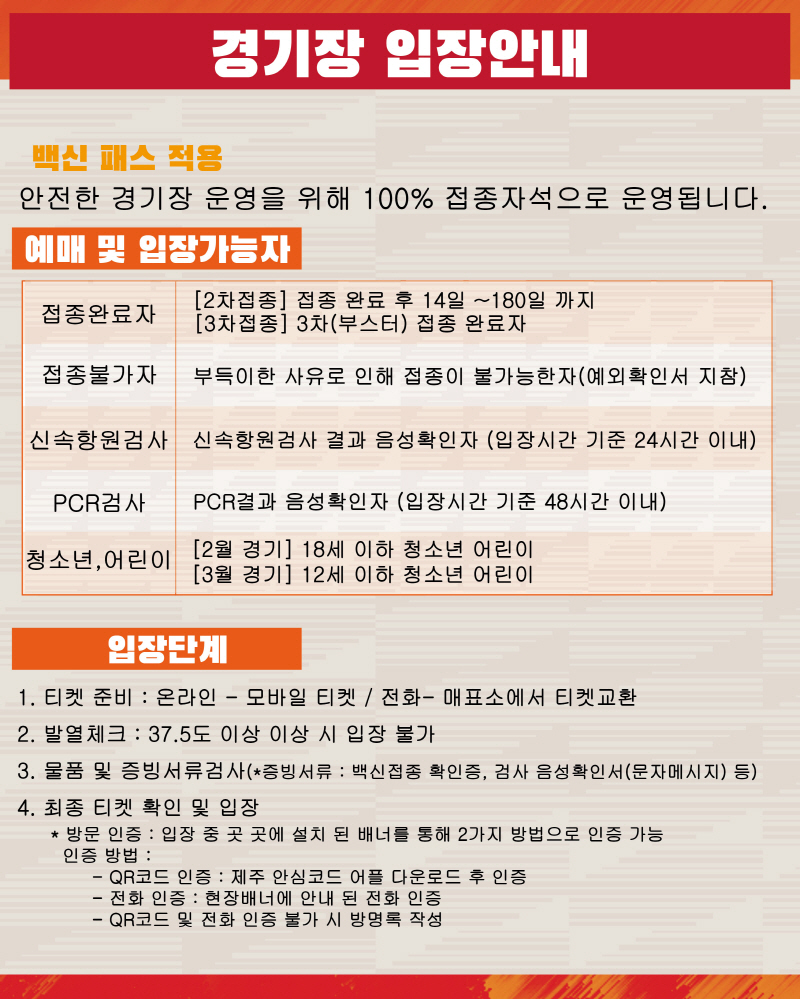 경기장 입장안내

백신 패스 적용

안전한 경기장 운영을 위해 100% 접종자석으로 운영됩니다.

예매 및 입장가능자

| 접종완료자 | [2차접종] 접종 완료 후 14일 ~180일 까지 [3차접종] 3차(부스터) 접종 완료자 |
|---|---|
| 접종불가자 | 부득이한 사유로 인해 접종이 불가능한자(예외확인서 지참) |
| 신속항원검사 | 신속항원검사 결과 음성확인자 (입장시간 기준 24시간 이내) |
| PCR검사 | PCR결과 음성확인자 (입장시간 기준 48시간 이내) |
| 청소년,어린이 | [2월 경기] 18세 이하 청소년 어린이 [3월 경기] 12세 이하 청소년 어린이 |

입장단계

1. 티켓 준비 : 온라인 - 모바일 티켓 / 전화- 매표소에서 티켓교환

2. 발열체크 : 37.5도 이상 이상 시 입장 불가

3. 물품 및 증빙서류검사(*증빙서류 : 백신접종 확인증, 검사 음성확인서(문자메시지) 등)

4. 최종 티켓 확인 및 입장
* 방문 인증 : 입장 중 곳 곳에 설치 된 배너를 통해 2가지 방법으로 인증 가능
인증 방법 :
- QR코드 인증 : 제주 안심코드 어플 다운로드 후 인증
- 전화 인증 : 현장배너에 안내 된 전화 인증
- QR코드 및 전화 인증 불가 시 방명록 작성